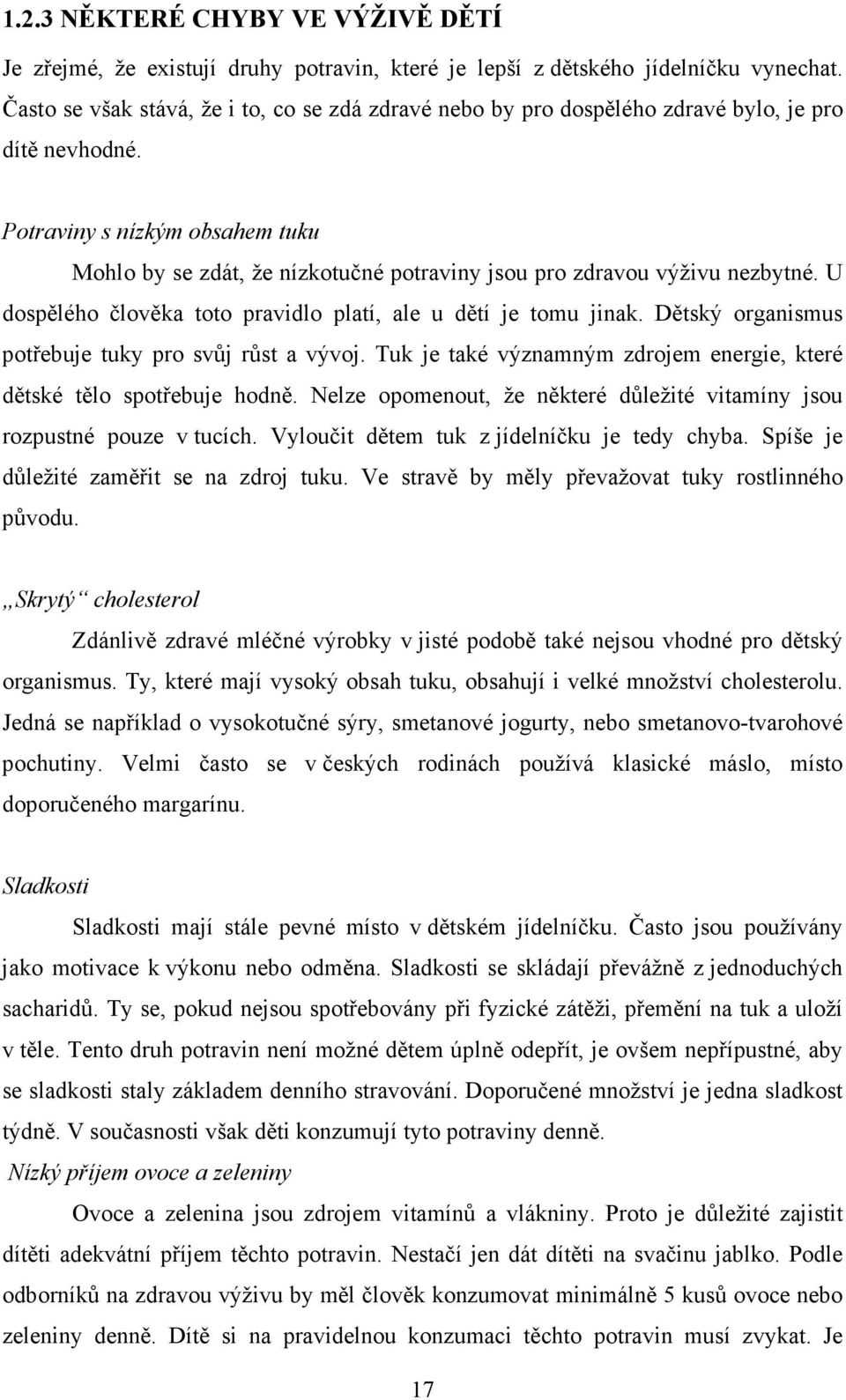 1.2.3 NĚKTERÉ CHYBY VE VÝŽIVĚ DĚTÍ

Je zřejmé, že existují druhy potravin, které je lepší z dětského jídelníčku vynechat. Často se však stává, že i to, co se zdá zdravé nebo by pro dospělého zdravé bylo, je pro dítě nevhodné.

Potraviny s nízkým obsahem tuku

Mohlo by se zdát, že nízkotučné potraviny jsou pro zdravou výživu nezbytné. U dospělého člověka toto pravidlo platí, ale u dětí je tomu jinak. Dětský organismus potřebuje tuky pro svůj růst a vývoj. Tuk je také významným zdrojem energie, které dětské tělo spotřebuje hodně. Nelze opomenout, že některé důležité vitamíny jsou rozpustné pouze v tucích. Vyloučit dětem tuk z jídelníčku je tedy chyba. Spíše je důležité zaměřit se na zdroj tuku. Ve stravě by měly převažovat tuky rostlinného původu.

„Skrytý“ cholesterol

Zdánlivě zdravé mléčné výrobky v jisté podobě také nejsou vhodné pro dětský organismus. Ty, které mají vysoký obsah tuku, obsahují i velké množství cholesterolu. Jedná se například o vysokotučné sýry, smetanové jogurty, nebo smetanovo-tvarohové pochutiny. Velmi často se v českých rodinách používá klasické máslo, místo doporučeného margarínu.

Sladkosti

Sladkosti mají stále pevné místo v dětském jídelníčku. Často jsou používány jako motivace k výkonu nebo odměna. Sladkosti se skládají převážně z jednoduchých sacharidů. Ty se, pokud nejsou spotřebovány při fyzické zátěži, přemění na tuk a uloží v těle. Tento druh potravin není možné dětem úplně odepřít, je ovšem nepřípustné, aby se sladkosti staly základem denního stravování. Doporučené množství je jedna sladkost týdně. V současnosti však děti konzumují tyto potraviny denně.

Nízký příjem ovoce a zeleniny

Ovoce a zelenina jsou zdrojem vitamínů a vlákniny. Proto je důležité zajistit dítěti adekvátní příjem těchto potravin. Nestačí jen dát dítěti na svačinu jablko. Podle odborníků na zdravou výživu by měl člověk konzumovat minimálně 5 kusů ovoce nebo zeleniny denně. Dítě si na pravidelnou konzumaci těchto potravin musí zvykat. Je

17